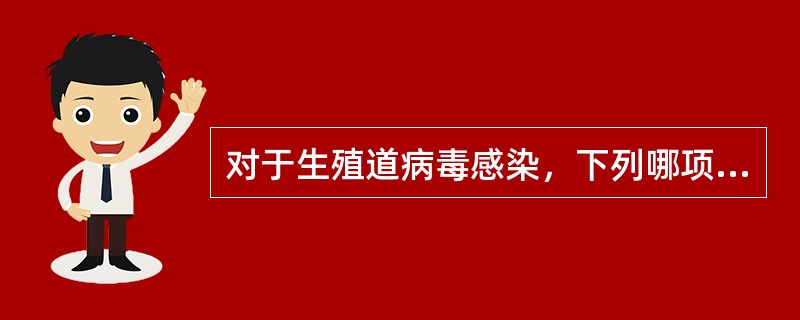 对于生殖道病毒感染，下列哪项...